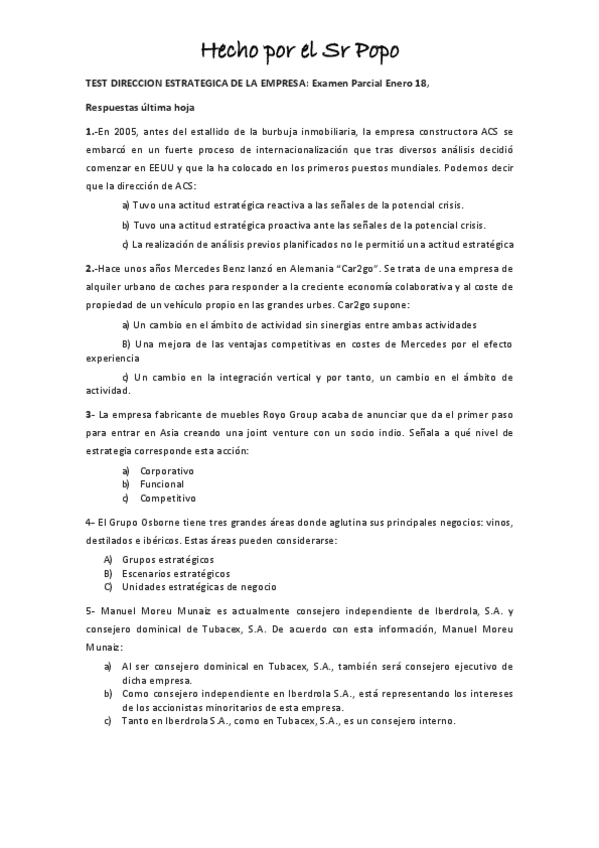 Hecho por el Sr Popo

TEST DIRECCION ESTRATEGICA DE LA EMPRESA: Examen Parcial Enero 18,

Respuestas última hoja

1.-En 2005, antes del estallido de la burbuja inmobiliaria, la empresa constructora ACS se embarcó en un fuerte proceso de internacionalización que tras diversos análisis decidió comenzar en EEUU y que la ha colocado en los primeros puestos mundiales. Podemos decir que la dirección de ACS:

a) Tuvo una actitud estratégica reactiva a las señales de la potencial crisis.

b) Tuvo una actitud estratégica proactiva ante las señales de la potencial crisis.

c) La realización de análisis previos planificados no le permitió una actitud estratégica

2.-Hace unos años Mercedes Benz lanzó en Alemania "Car2go". Se trata de una empresa de alquiler urbano de coches para responder a la creciente economía colaborativa y al coste de propiedad de un vehículo propio en las grandes urbes. Car2go supone:

a) Un cambio en el ámbito de actividad sin sinergias entre ambas actividades

B) Una mejora de las ventajas competitivas en costes de Mercedes por el efecto experiencia

c) Un cambio en la integración vertical y por tanto, un cambio en el ámbito de actividad.

3- La empresa fabricante de muebles Royo Group acaba de anunciar que da el primer paso para entrar en Asia creando una joint venture con un socio indio. Señala a qué nivel de estrategia corresponde esta acción:

a) Corporativo
b) Funcional
c) Competitivo

4- El Grupo Osborne tiene tres grandes áreas donde aglutina sus principales negocios: vinos, destilados e ibéricos. Estas áreas pueden considerarse:

A) Grupos estratégicos
B) Escenarios estratégicos
C) Unidades estratégicas de negocio

5- Manuel Moreu Munaiz es actualmente consejero independiente de Iberdrola, S.A. y consejero dominical de Tubacex, S.A. De acuerdo con esta información, Manuel Moreu Munaiz:

a) Al ser consejero dominical en Tubacex, S.A., también será consejero ejecutivo de dicha empresa.
b) Como consejero independiente en Iberdrola S.A., está representando los intereses de los accionistas minoritarios de esta empresa.
c) Tanto en Iberdrola S.A., como en Tubacex, S.A., es un consejero interno.